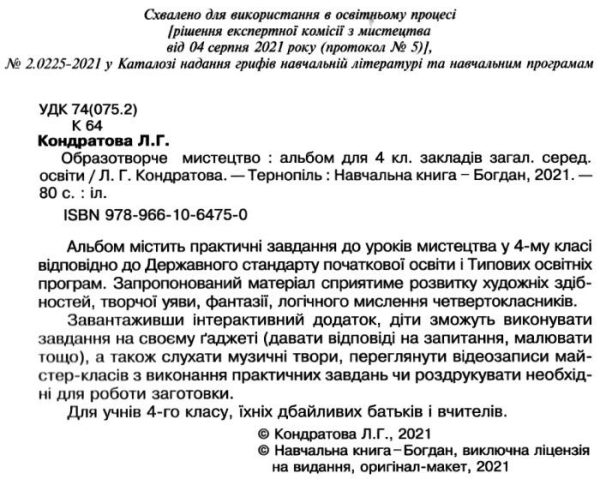 Схвалено для використання в освітньому процесі
[рішення експертної комісії з мистецтва
від 04 серпня 2021 року (протокол № 5)],
№ 2.0225-2021 у Каталозі надання грифів навчальній літературі та навчальним програмам

УДК 74(075.2)
К 64
Кондратова Л.Г.
Образотворче мистецтво : альбом для 4 кл. закладів загал. серед. освіти / Л. Г. Кондратова. — Тернопіль : Навчальна книга – Богдан, 2021. — 80 с. : іл.
ISBN 978-966-10-6475-0

Альбом містить практичні завдання до уроків мистецтва у 4-му класі відповідно до Державного стандарту початкової освіти і Типових освітніх програм. Запропонований матеріал сприятиме розвитку художніх здібностей, творчої уяви, фантазії, логічного мислення четвертокласників.

Завантаживши інтерактивний додаток, діти зможуть виконувати завдання на своєму ґаджеті (давати відповіді на запитання, малювати тощо), а також слухати музичні твори, переглянути відеозаписи майстер-класів з виконання практичних завдань чи роздрукувати необхідні для роботи заготовки.

Для учнів 4-го класу, їхніх дбайливих батьків і вчителів.

© Кондратова Л.Г., 2021
© Навчальна книга – Богдан, виключна ліцензія на видання, оригінал-макет, 2021